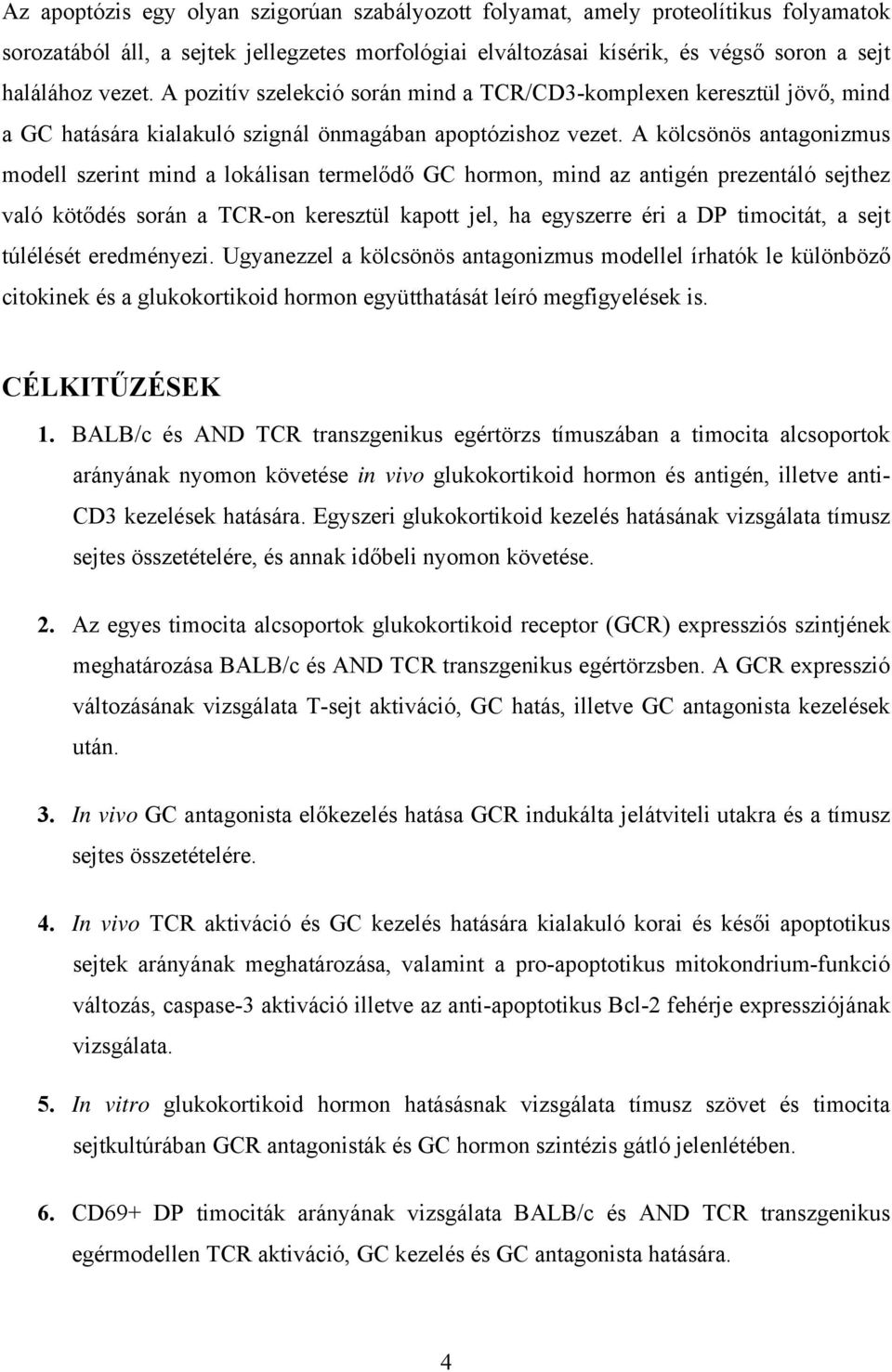 Az apoptózis egy olyan szigorúan szabályozott folyamat, amely proteolítikus folyamatok sorozatából áll, a sejtek jellegzetes morfológiai elváltozásai kísérik, és végső soron a sejt halálához vezet. A pozitív szelekció során mind a TCR/CD3-komplexen keresztül jövő, mind a GC hatására kialakuló szignál önmagában apoptózishoz vezet. A kölcsönös antagonizmus modell szerint mind a lokálisan termelődő GC hormon, mind az antigén prezentáló sejthez való kötődés során a TCR-on keresztül kapott jel, ha egyszerre éri a DP timocitát, a sejt túlélését eredményezi. Ugyanezzel a kölcsönös antagonizmus modellel írhatók le különböző citokinek és a glukokortikoid hormon együtthatását leíró megfigyelések is.

CÉLKITŰZÉSEK

1. BALB/c és AND TCR transzgenikus egértörzs tímuszában a timocita alcsoportok arányának nyomon követése in vivo glukokortikoid hormon és antigén, illetve anti-CD3 kezelések hatására. Egyszeri glukokortikoid kezelés hatásának vizsgálata tímusz sejtes összetételére, és annak időbeli nyomon követése.

2. Az egyes timocita alcsoportok glukokortikoid receptor (GCR) expressziós szintjének meghatározása BALB/c és AND TCR transzgenikus egértörzsben. A GCR expresszió változásának vizsgálata T-sejt aktiváció, GC hatás, illetve GC antagonista kezelések után.

3. In vivo GC antagonista előkezelés hatása GCR indukálta jelátviteli utakra és a tímusz sejtes összetételére.

4. In vivo TCR aktiváció és GC kezelés hatására kialakuló korai és késői apoptotikus sejtek arányának meghatározása, valamint a pro-apoptotikus mitokondrium-funkció változás, caspase-3 aktiváció illetve az anti-apoptotikus Bcl-2 fehérje expressziójának vizsgálata.

5. In vitro glukokortikoid hormon hatásásnak vizsgálata tímusz szövet és timocita sejtkultúrában GCR antagonisták és GC hormon szintézis gátló jelenlétében.

6. CD69+ DP timociták arányának vizsgálata BALB/c és AND TCR transzgenikus egérmodellen TCR aktiváció, GC kezelés és GC antagonista hatására.

4